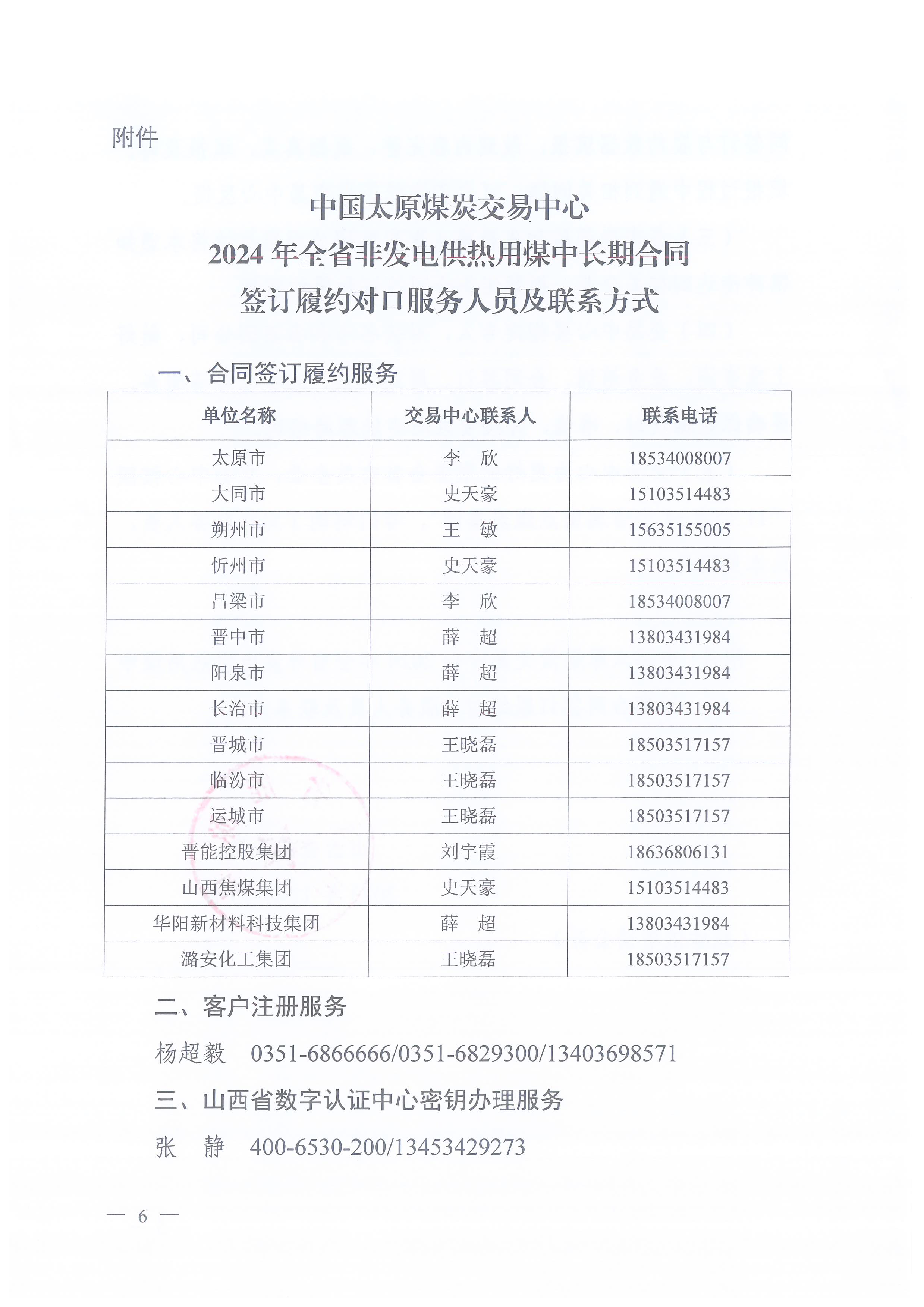 附件

中国太原煤炭交易中心
2024 年全省非发电供热用煤中长期合同
签订履约对口服务人员及联系方式

一、合同签订履约服务

| 单位名称 | 交易中心联系人 | 联系电话 |
|---|---|---|
| 太原市 | 李　欣 | 18534008007 |
| 大同市 | 史天豪 | 15103514483 |
| 朔州市 | 王　敏 | 15635155005 |
| 忻州市 | 史天豪 | 15103514483 |
| 吕梁市 | 李　欣 | 18534008007 |
| 晋中市 | 薛　超 | 13803431984 |
| 阳泉市 | 薛　超 | 13803431984 |
| 长治市 | 薛　超 | 13803431984 |
| 晋城市 | 王晓磊 | 18503517157 |
| 临汾市 | 王晓磊 | 18503517157 |
| 运城市 | 王晓磊 | 18503517157 |
| 晋能控股集团 | 刘宇霞 | 18636806131 |
| 山西焦煤集团 | 史天豪 | 15103514483 |
| 华阳新材料科技集团 | 薛　超 | 13803431984 |
| 潞安化工集团 | 王晓磊 | 18503517157 |

二、客户注册服务

杨超毅　0351-6866666/0351-6829300/13403698571

三、山西省数字认证中心密钥办理服务

张　静　400-6530-200/13453429273

— 6 —